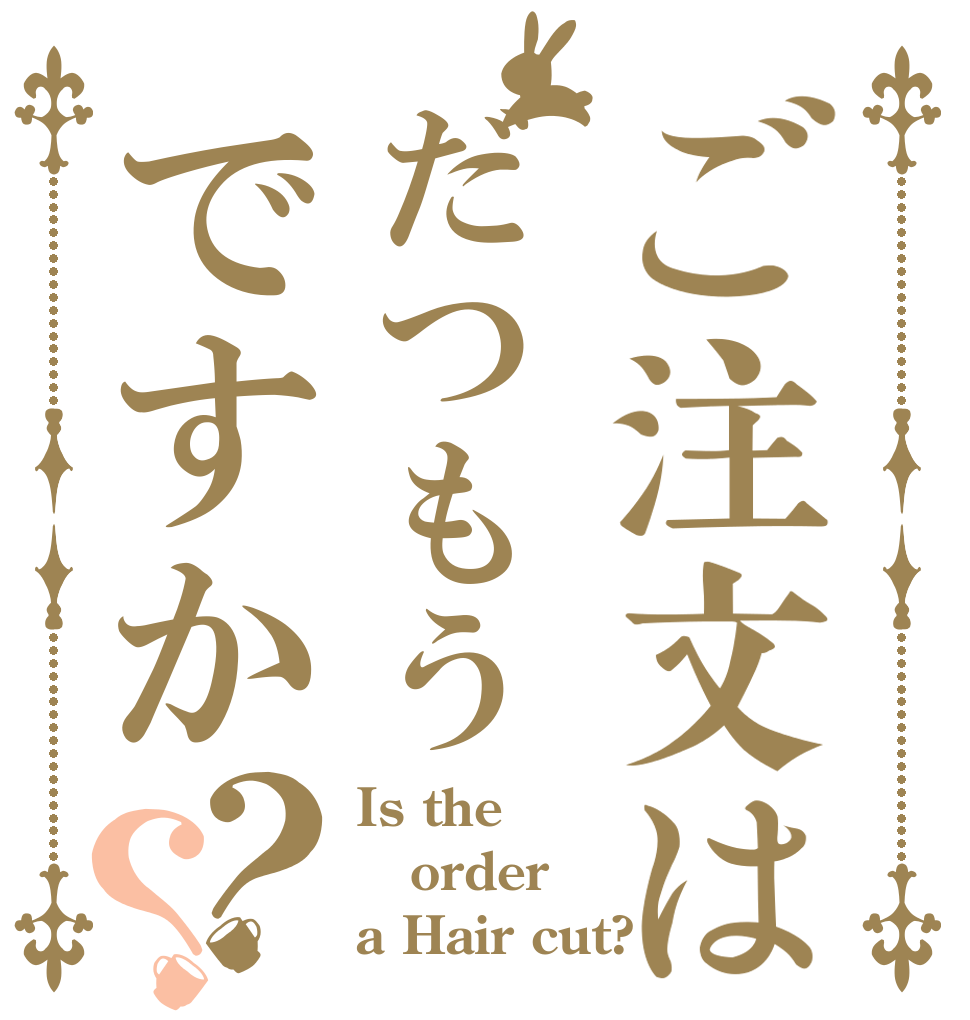 ご注文は
だつもう
ですか??

Is the
order
a Hair cut?